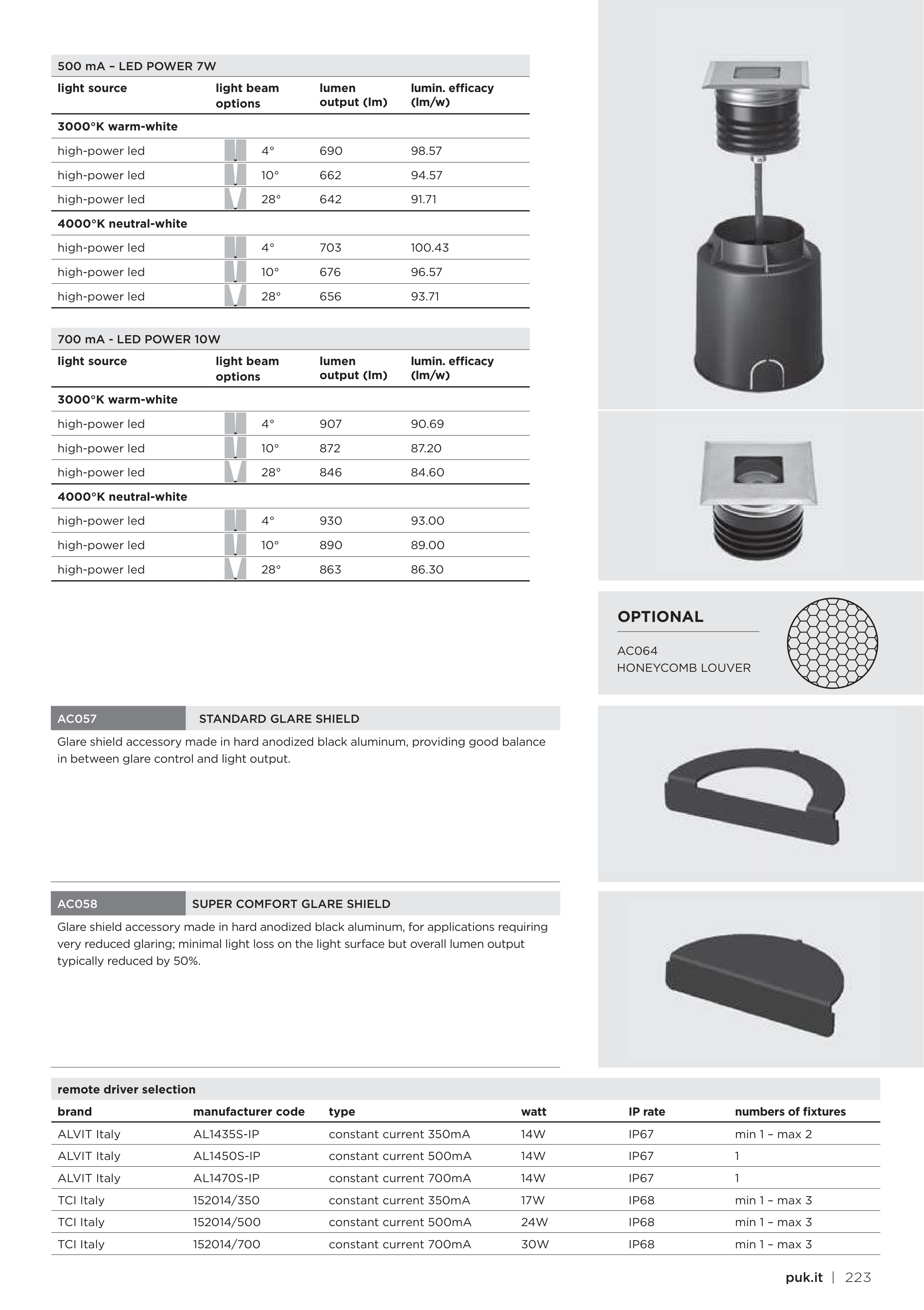 500 mA – LED POWER 7W

| light source | light beam options | lumen output (lm) | lumin. efficacy (lm/w) |
|---|---|---|---|
| 3000°K warm-white | | | |
| high-power led | 4° | 690 | 98.57 |
| high-power led | 10° | 662 | 94.57 |
| high-power led | 28° | 642 | 91.71 |
| 4000°K neutral-white | | | |
| high-power led | 4° | 703 | 100.43 |
| high-power led | 10° | 676 | 96.57 |
| high-power led | 28° | 656 | 93.71 |

700 mA - LED POWER 10W

| light source | light beam options | lumen output (lm) | lumin. efficacy (lm/w) |
|---|---|---|---|
| 3000°K warm-white | | | |
| high-power led | 4° | 907 | 90.69 |
| high-power led | 10° | 872 | 87.20 |
| high-power led | 28° | 846 | 84.60 |
| 4000°K neutral-white | | | |
| high-power led | 4° | 930 | 93.00 |
| high-power led | 10° | 890 | 89.00 |
| high-power led | 28° | 863 | 86.30 |

OPTIONAL

AC064
HONEYCOMB LOUVER

AC057 STANDARD GLARE SHIELD

Glare shield accessory made in hard anodized black aluminum, providing good balance in between glare control and light output.

AC058 SUPER COMFORT GLARE SHIELD

Glare shield accessory made in hard anodized black aluminum, for applications requiring very reduced glaring; minimal light loss on the light surface but overall lumen output typically reduced by 50%.

remote driver selection

| brand | manufacturer code | type | watt | IP rate | numbers of fixtures |
|---|---|---|---|---|---|
| ALVIT Italy | AL1435S-IP | constant current 350mA | 14W | IP67 | min 1 – max 2 |
| ALVIT Italy | AL1450S-IP | constant current 500mA | 14W | IP67 | 1 |
| ALVIT Italy | AL1470S-IP | constant current 700mA | 14W | IP67 | 1 |
| TCI Italy | 152014/350 | constant current 350mA | 17W | IP68 | min 1 – max 3 |
| TCI Italy | 152014/500 | constant current 500mA | 24W | IP68 | min 1 – max 3 |
| TCI Italy | 152014/700 | constant current 700mA | 30W | IP68 | min 1 – max 3 |

puk.it | 223